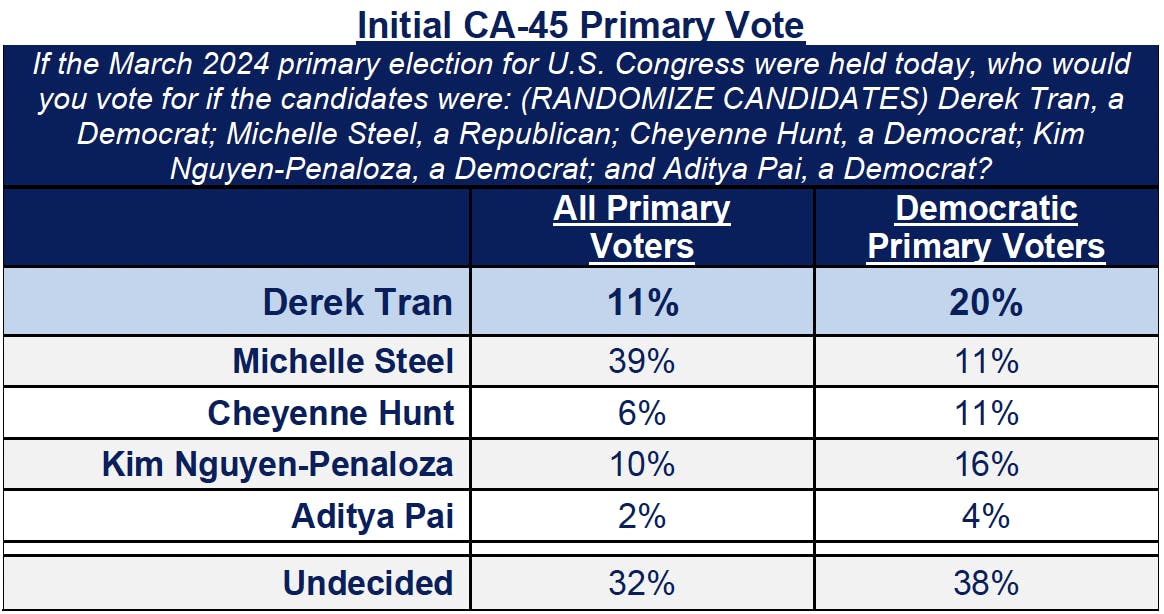 Initial CA-45 Primary Vote

If the March 2024 primary election for U.S. Congress were held today, who would you vote for if the candidates were: (RANDOMIZE CANDIDATES) Derek Tran, a Democrat; Michelle Steel, a Republican; Cheyenne Hunt, a Democrat; Kim Nguyen-Penaloza, a Democrat; and Aditya Pai, a Democrat?

| | All Primary Voters | Democratic Primary Voters |
|---|---|---|
| Derek Tran | 11% | 20% |
| Michelle Steel | 39% | 11% |
| Cheyenne Hunt | 6% | 11% |
| Kim Nguyen-Penaloza | 10% | 16% |
| Aditya Pai | 2% | 4% |
| Undecided | 32% | 38% |